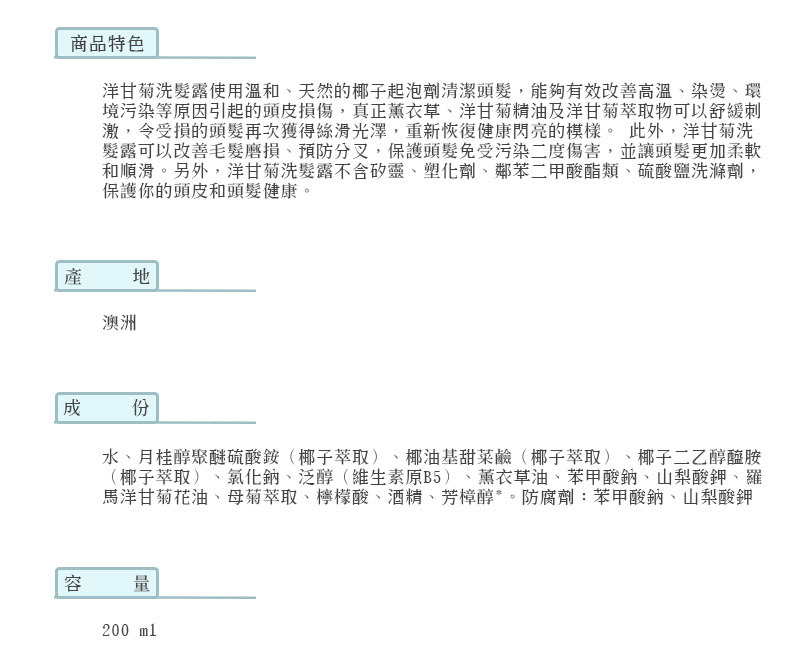 商品特色

洋甘菊洗髮露使用溫和、天然的椰子起泡劑清潔頭髮，能夠有效改善高溫、染燙、環境污染等原因引起的頭皮損傷，真正薰衣草、洋甘菊精油及洋甘菊萃取物可以舒緩刺激，令受損的頭髮再次獲得絲滑光澤，重新恢復健康閃亮的模樣。 此外，洋甘菊洗髮露可以改善毛髮磨損、預防分叉，保護頭髮免受污染二度傷害，並讓頭髮更加柔軟和順滑。另外，洋甘菊洗髮露不含矽靈、塑化劑、鄰苯二甲酸酯類、硫酸鹽洗滌劑，保護你的頭皮和頭髮健康。

產 地

澳洲

成 份

水、月桂醇聚醚硫酸銨（椰子萃取）、椰油基甜菜鹼（椰子萃取）、椰子二乙醇醯胺（椰子萃取）、氯化鈉、泛醇（維生素原B5）、薰衣草油、苯甲酸鈉、山梨酸鉀、羅馬洋甘菊花油、母菊萃取、檸檬酸、酒精、芳樟醇*。防腐劑：苯甲酸鈉、山梨酸鉀

容 量

200 ml